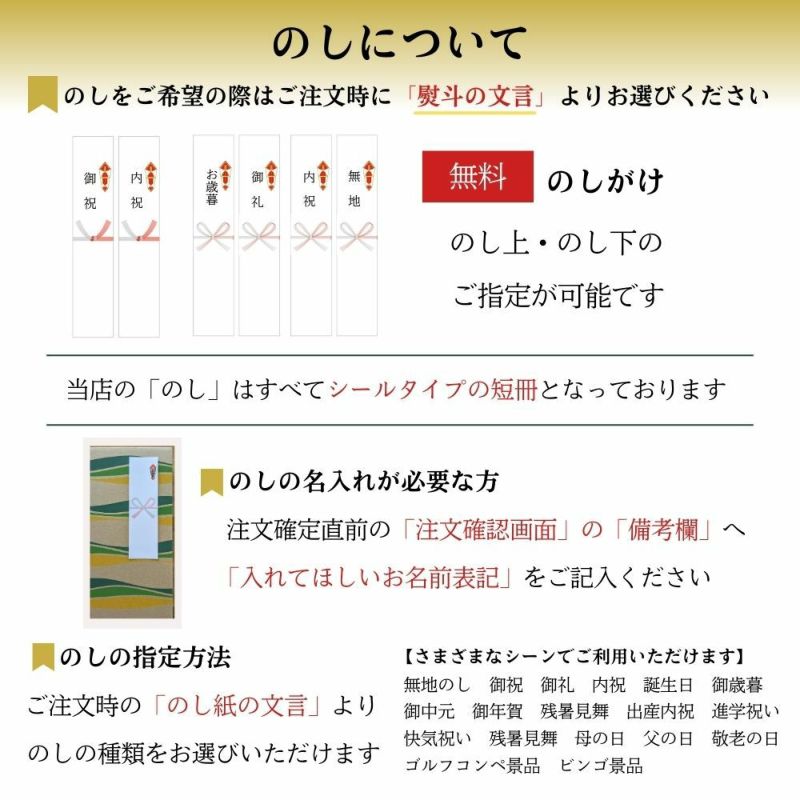 のしについて

のしをご希望の際はご注文時に「熨斗の文言」よりお選びください

御祝

内祝

お歳暮

御礼

内祝

無地

無料 のしがけ

のし上・のし下の

ご指定が可能です

当店の「のし」はすべてシールタイプの短冊となっております

のしの名入れが必要な方

注文確定直前の「注文確認画面」の「備考欄」へ

「入れてほしいお名前表記」をご記入ください

のしの指定方法

ご注文時の「のし紙の文言」より

のしの種類をお選びいただけます

【さまざまなシーンでご利用いただけます】

無地のし 御祝 御礼 内祝 誕生日 御歳暮

御中元 御年賀 残暑見舞 出産内祝 進学祝い

快気祝い 残暑見舞 母の日 父の日 敬老の日

ゴルフコンペ景品 ビンゴ景品